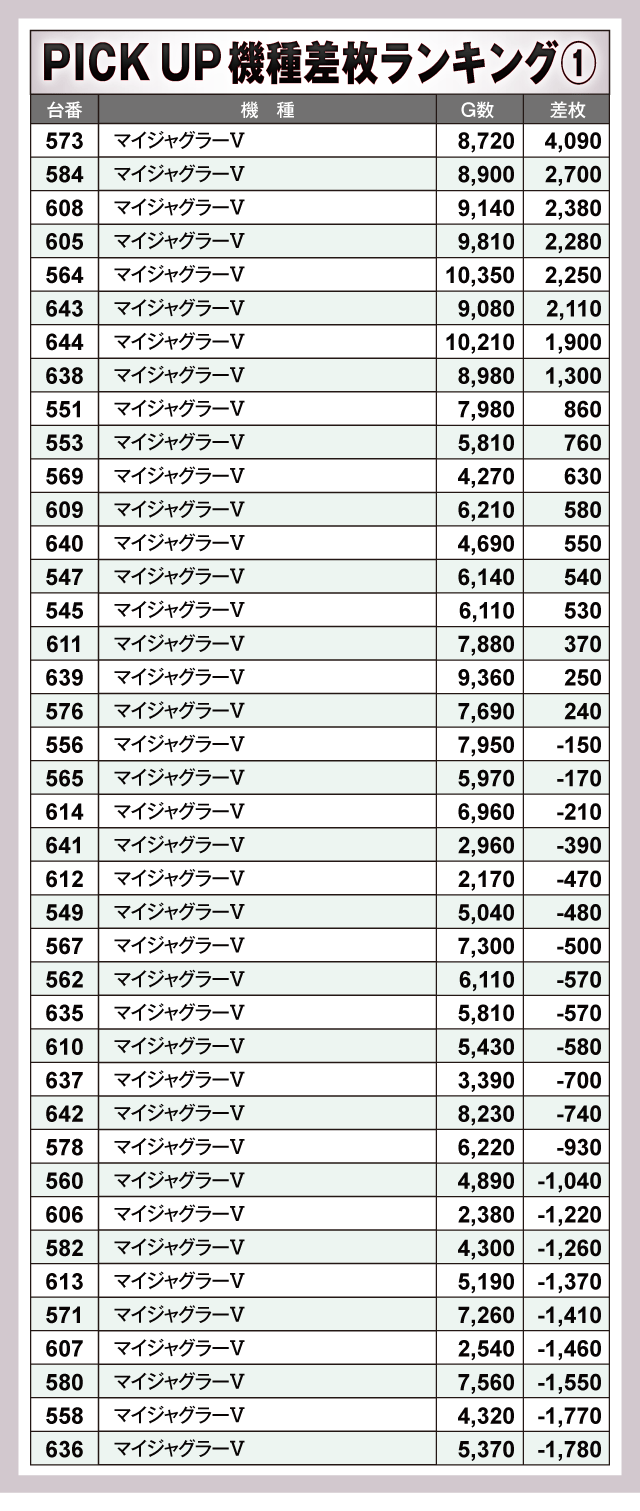 PICK UP 機種差枚ランキング①

| 台番 | 機　種 | G数 | 差枚 |
|---|---|---|---|
| 573 | マイジャグラーV | 8,720 | 4,090 |
| 584 | マイジャグラーV | 8,900 | 2,700 |
| 608 | マイジャグラーV | 9,140 | 2,380 |
| 605 | マイジャグラーV | 9,810 | 2,280 |
| 564 | マイジャグラーV | 10,350 | 2,250 |
| 643 | マイジャグラーV | 9,080 | 2,110 |
| 644 | マイジャグラーV | 10,210 | 1,900 |
| 638 | マイジャグラーV | 8,980 | 1,300 |
| 551 | マイジャグラーV | 7,980 | 860 |
| 553 | マイジャグラーV | 5,810 | 760 |
| 569 | マイジャグラーV | 4,270 | 630 |
| 609 | マイジャグラーV | 6,210 | 580 |
| 640 | マイジャグラーV | 4,690 | 550 |
| 547 | マイジャグラーV | 6,140 | 540 |
| 545 | マイジャグラーV | 6,110 | 530 |
| 611 | マイジャグラーV | 7,880 | 370 |
| 639 | マイジャグラーV | 9,360 | 250 |
| 576 | マイジャグラーV | 7,690 | 240 |
| 556 | マイジャグラーV | 7,950 | -150 |
| 565 | マイジャグラーV | 5,970 | -170 |
| 614 | マイジャグラーV | 6,960 | -210 |
| 641 | マイジャグラーV | 2,960 | -390 |
| 612 | マイジャグラーV | 2,170 | -470 |
| 549 | マイジャグラーV | 5,040 | -480 |
| 567 | マイジャグラーV | 7,300 | -500 |
| 562 | マイジャグラーV | 6,110 | -570 |
| 635 | マイジャグラーV | 5,810 | -570 |
| 610 | マイジャグラーV | 5,430 | -580 |
| 637 | マイジャグラーV | 3,390 | -700 |
| 642 | マイジャグラーV | 8,230 | -740 |
| 578 | マイジャグラーV | 6,220 | -930 |
| 560 | マイジャグラーV | 4,890 | -1,040 |
| 606 | マイジャグラーV | 2,380 | -1,220 |
| 582 | マイジャグラーV | 4,300 | -1,260 |
| 613 | マイジャグラーV | 5,190 | -1,370 |
| 571 | マイジャグラーV | 7,260 | -1,410 |
| 607 | マイジャグラーV | 2,540 | -1,460 |
| 580 | マイジャグラーV | 7,560 | -1,550 |
| 558 | マイジャグラーV | 4,320 | -1,770 |
| 636 | マイジャグラーV | 5,370 | -1,780 |